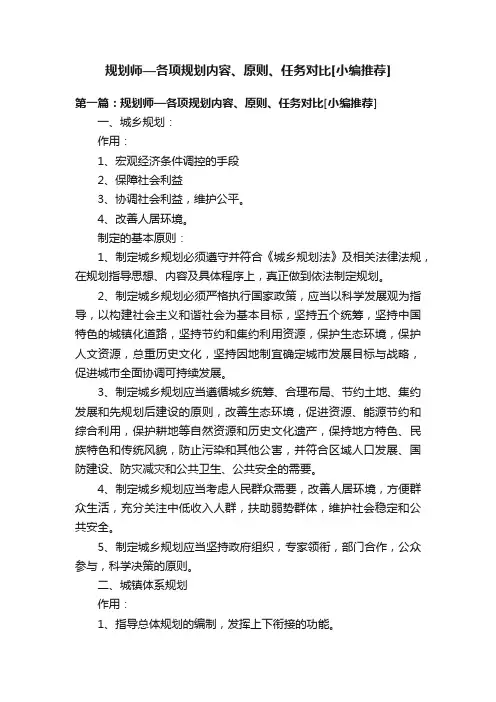 规划师—各项规划内容、原则、任务对比[小编推荐]

第一篇：规划师—各项规划内容、原则、任务对比[小编推荐]

一、城乡规划：

作用：

1、宏观经济条件调控的手段

2、保障社会利益

3、协调社会利益，维护公平。

4、改善人居环境。

制定的基本原则：

1、制定城乡规划必须遵守并符合《城乡规划法》及相关法律法规，在规划指导思想、内容及具体程序上，真正做到依法制定规划。

2、制定城乡规划必须严格执行国家政策，应当以科学发展观为指导，以构建社会主义和谐社会为基本目标，坚持五个统筹，坚持中国特色的城镇化道路，坚持节约和集约利用资源，保护生态环境，保护人文资源，总重历史文化，坚持因地制宜确定城市发展目标与战略，促进城市全面协调可持续发展。

3、制定城乡规划应当遵循城乡统筹、合理布局、节约土地、集约发展和先规划后建设的原则，改善生态环境，促进资源、能源节约和综合利用，保护耕地等自然资源和历史文化遗产，保持地方特色、民族特色和传统风貌，防止污染和其他公害，并符合区域人口发展、国防建设、防灾减灾和公共卫生、公共安全的需要。

4、制定城乡规划应当考虑人民群众需要，改善人居环境，方便群众生活，充分关注中低收入人群，扶助弱势群体，维护社会稳定和公共安全。

5、制定城乡规划应当坚持政府组织，专家领衔，部门合作，公众参与，科学决策的原则。

二、城镇体系规划

作用：

1、指导总体规划的编制，发挥上下衔接的功能。